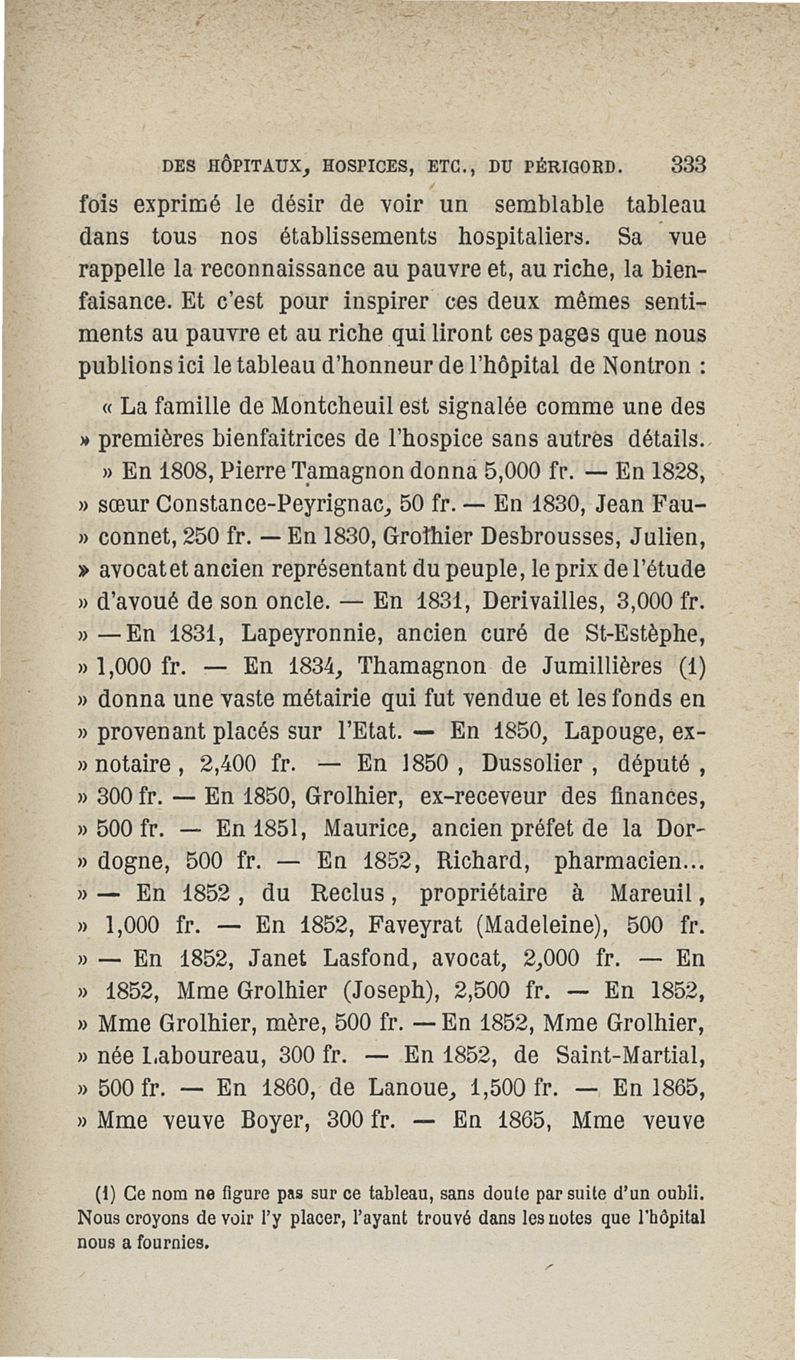 DES HÔPITAUX, HOSPICES, ETC., DU PÉRIGORD. 333

fois exprimé le désir de voir un semblable tableau dans tous nos établissements hospitaliers. Sa vue rappelle la reconnaissance au pauvre et, au riche, la bienfaisance. Et c'est pour inspirer ces deux mêmes sentiments au pauvre et au riche qui liront ces pages que nous publions ici le tableau d'honneur de l'hôpital de Nontron :

« La famille de Montcheuil est signalée comme une des » premières bienfaitrices de l'hospice sans autres détails.

» En 1808, Pierre Tamagnon donna 5,000 fr. — En 1828, » sœur Constance-Peyrignac, 50 fr. — En 1830, Jean Fau- » connet, 250 fr. — En 1830, Grolhier Desbrousses, Julien, » avocat et ancien représentant du peuple, le prix de l'étude » d'avoué de son oncle. — En 1831, Derivailles, 3,000 fr. » — En 1831, Lapeyronnie, ancien curé de St-Estèphe, » 1,000 fr. — En 1834, Thamagnon de Jumillières (1) » donna une vaste métairie qui fut vendue et les fonds en » provenant placés sur l'Etat. — En 1850, Lapouge, ex- » notaire, 2,400 fr. — En 1850, Dussolier, député, » 300 fr. — En 1850, Grolhier, ex-receveur des finances, » 500 fr. — En 1851, Maurice, ancien préfet de la Dor- » dogne, 500 fr. — En 1852, Richard, pharmacien... » — En 1852, du Reclus, propriétaire à Mareuil, » 1,000 fr. — En 1852, Faveyrat (Madeleine), 500 fr. » — En 1852, Janet Lasfond, avocat, 2,000 fr. — En » 1852, Mme Grolhier (Joseph), 2,500 fr. — En 1852, » Mme Grolhier, mère, 500 fr. — En 1852, Mme Grolhier, » née Laboureau, 300 fr. — En 1852, de Saint-Martial, » 500 fr. — En 1860, de Lanoue, 1,500 fr. — En 1865, » Mme veuve Boyer, 300 fr. — En 1865, Mme veuve

(1) Ce nom ne figure pas sur ce tableau, sans doute par suite d'un oubli. Nous croyons de voir l'y placer, l'ayant trouvé dans les notes que l'hôpital nous a fournies.